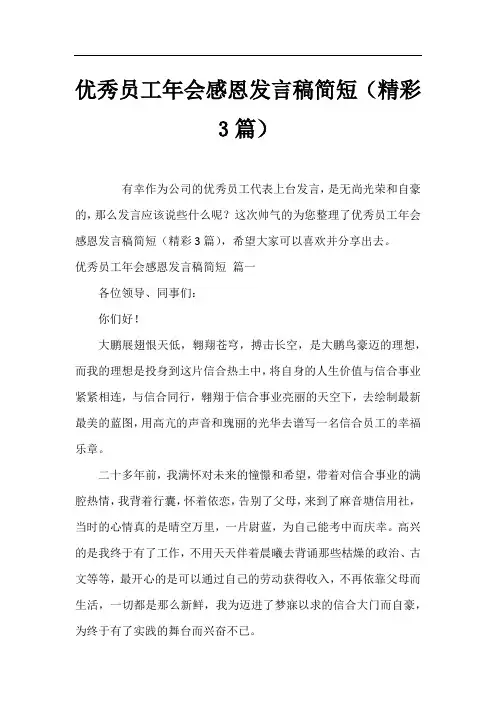 优秀员工年会感恩发言稿简短（精彩3篇）

有幸作为公司的优秀员工代表上台发言，是无尚光荣和自豪的，那么发言应该说些什么呢？这次帅气的为您整理了优秀员工年会感恩发言稿简短（精彩3篇），希望大家可以喜欢并分享出去。

优秀员工年会感恩发言稿简短 篇一

各位领导、同事们：

你们好！

大鹏展翅恨天低，翱翔苍穹，搏击长空，是大鹏鸟豪迈的理想，而我的理想是投身到这片信合热土中，将自身的人生价值与信合事业紧紧相连，与信合同行，翱翔于信合事业亮丽的天空下，去绘制最新最美的蓝图，用高亢的声音和瑰丽的光华去谱写一名信合员工的幸福乐章。

二十多年前，我满怀对未来的憧憬和希望，带着对信合事业的满腔热情，我背着行囊，怀着依恋，告别了父母，来到了麻音塘信用社，当时的心情真的是晴空万里，一片蔚蓝，为自己能考中而庆幸。高兴的是我终于有了工作，不用天天伴着晨曦去背诵那些枯燥的政治、古文等等，最开心的是可以通过自己的劳动获得收入，不再依靠父母而生活，一切都是那么新鲜，我为迈进了梦寐以求的信合大门而自豪，为终于有了实践的舞台而兴奋不已。